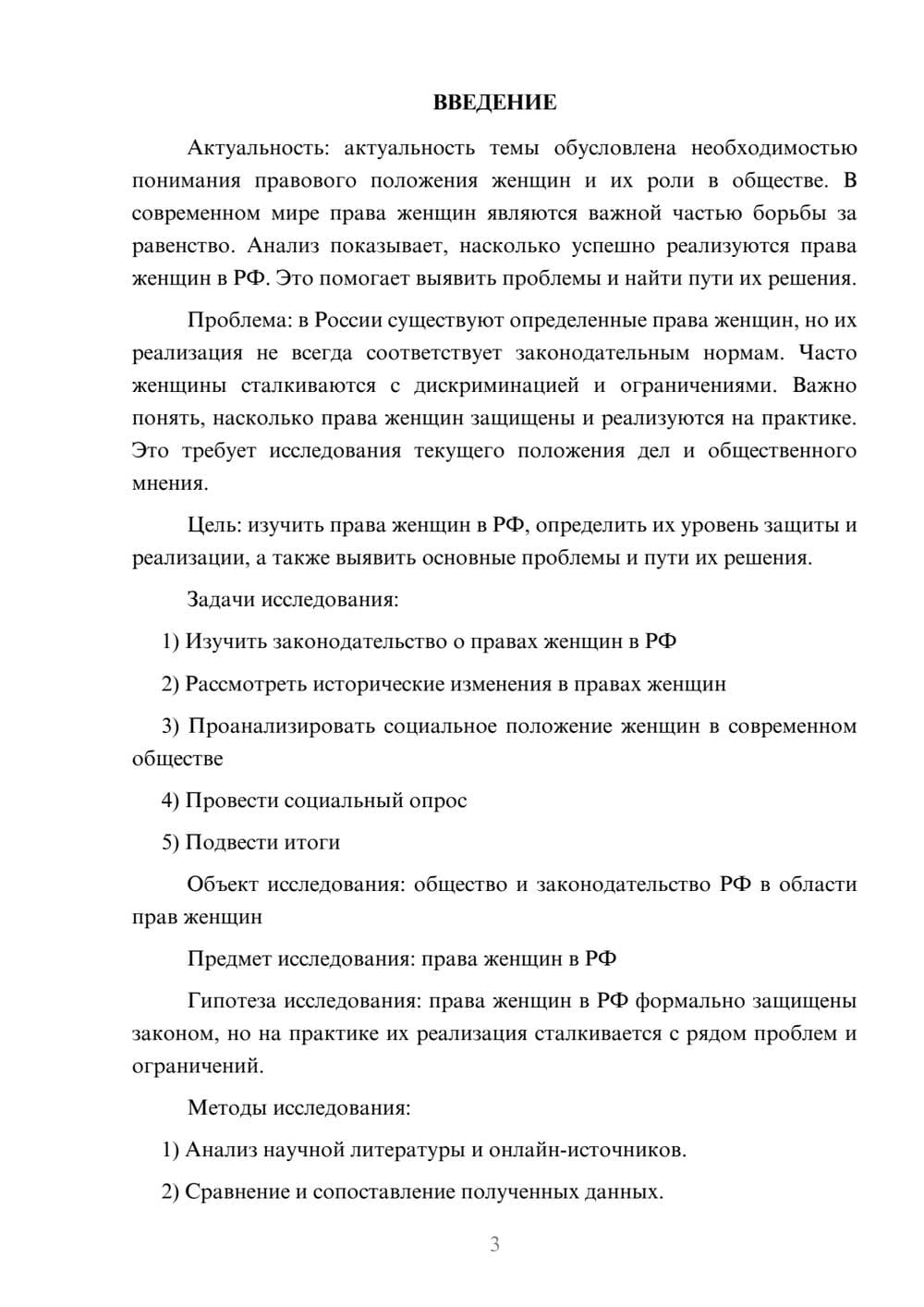 ВВЕДЕНИЕ

Актуальность: актуальность темы обусловлена необходимостью понимания правового положения женщин и их роли в обществе. В современном мире права женщин являются важной частью борьбы за равенство. Анализ показывает, насколько успешно реализуются права женщин в РФ. Это помогает выявить проблемы и найти пути их решения.

Проблема: в России существуют определенные права женщин, но их реализация не всегда соответствует законодательным нормам. Часто женщины сталкиваются с дискриминацией и ограничениями. Важно понять, насколько права женщин защищены и реализуются на практике. Это требует исследования текущего положения дел и общественного мнения.

Цель: изучить права женщин в РФ, определить их уровень защиты и реализации, а также выявить основные проблемы и пути их решения.

Задачи исследования:

1) Изучить законодательство о правах женщин в РФ

2) Рассмотреть исторические изменения в правах женщин

3) Проанализировать социальное положение женщин в современном обществе

4) Провести социальный опрос

5) Подвести итоги

Объект исследования: общество и законодательство РФ в области прав женщин

Предмет исследования: права женщин в РФ

Гипотеза исследования: права женщин в РФ формально защищены законом, но на практике их реализация сталкивается с рядом проблем и ограничений.

Методы исследования:

1) Анализ научной литературы и онлайн-источников.

2) Сравнение и сопоставление полученных данных.

3